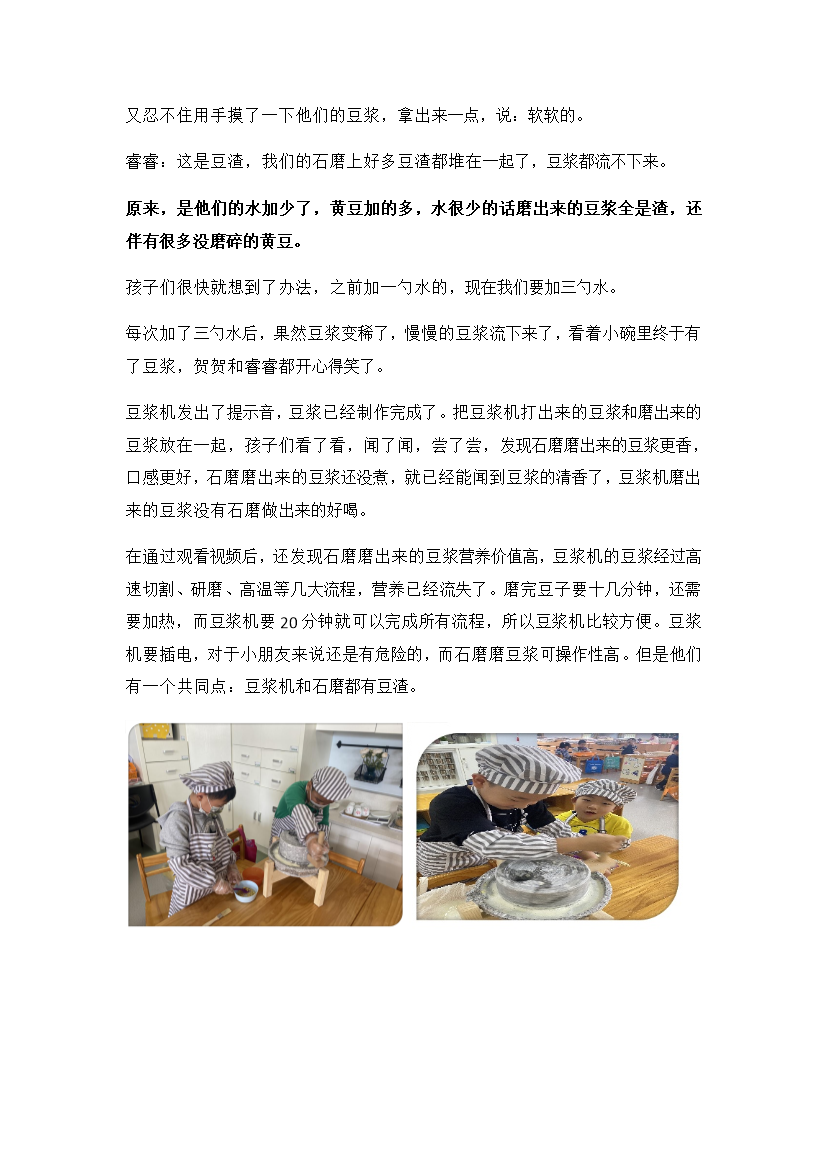 又忍不住用手摸了一下他们的豆浆，拿出来一点，说：软软的。

睿睿：这是豆渣，我们的石磨上好多豆渣都堆在一起了，豆浆都流不下来。

原来，是他们的水加少了，黄豆加的多，水很少的话磨出来的豆浆全是渣，还伴有很多没磨碎的黄豆。

孩子们很快就想到了办法，之前加一勺水的，现在我们要加三勺水。

每次加了三勺水后，果然豆浆变稀了，慢慢的豆浆流下来了，看着小碗里终于有了豆浆，贺贺和睿睿都开心得笑了。

豆浆机发出了提示音，豆浆已经制作完成了。把豆浆机打出来的豆浆和磨出来的豆浆放在一起，孩子们看了看，闻了闻，尝了尝，发现石磨磨出来的豆浆更香，口感更好，石磨磨出来的豆浆还没煮，就已经能闻到豆浆的清香了，豆浆机磨出来的豆浆没有石磨做出来的好喝。

在通过观看视频后，还发现石磨磨出来的豆浆营养价值高，豆浆机的豆浆经过高速切割、研磨、高温等几大流程，营养已经流失了。磨完豆子要十几分钟，还需要加热，而豆浆机要 20 分钟就可以完成所有流程，所以豆浆机比较方便。豆浆机要插电，对于小朋友来说还是有危险的，而石磨磨豆浆可操作性高。但是他们有一个共同点：豆浆机和石磨都有豆渣。